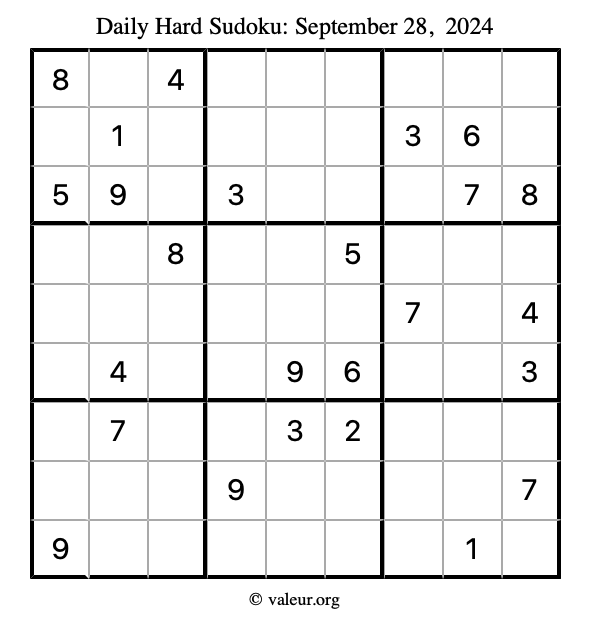 Daily Hard Sudoku: September 28, 2024

| | | | | | | | | |
|---|---|---|---|---|---|---|---|---|
| 8 | | 4 | | | | | | |
| | 1 | | | | | 3 | 6 | |
| 5 | 9 | | 3 | | | | 7 | 8 |
| | | 8 | | | 5 | | | |
| | | | | | | 7 | | 4 |
| | 4 | | | 9 | 6 | | | 3 |
| | 7 | | | 3 | 2 | | | |
| | | | 9 | | | | | 7 |
| 9 | | | | | | | 1 | |

© valeur.org